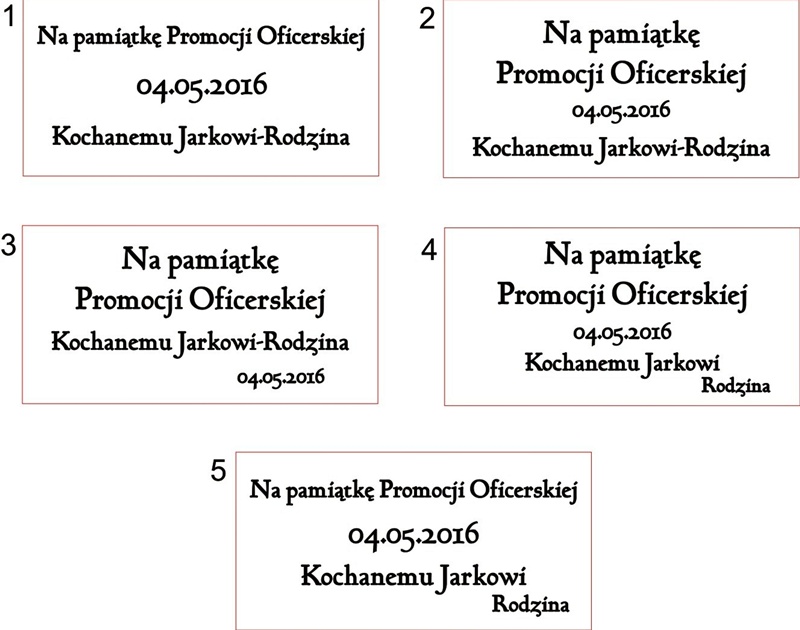 1
Na pamiątkę Promocji Oficerskiej
04.05.2016
Kochanemu Jarkowi-Rodzina

2
Na pamiątkę
Promocji Oficerskiej
04.05.2016
Kochanemu Jarkowi-Rodzina

3
Na pamiątkę
Promocji Oficerskiej
Kochanemu Jarkowi-Rodzina
04.05.2016

4
Na pamiątkę
Promocji Oficerskiej
04.05.2016
Kochanemu Jarkowi
Rodzina

5
Na pamiątkę Promocji Oficerskiej
04.05.2016
Kochanemu Jarkowi
Rodzina